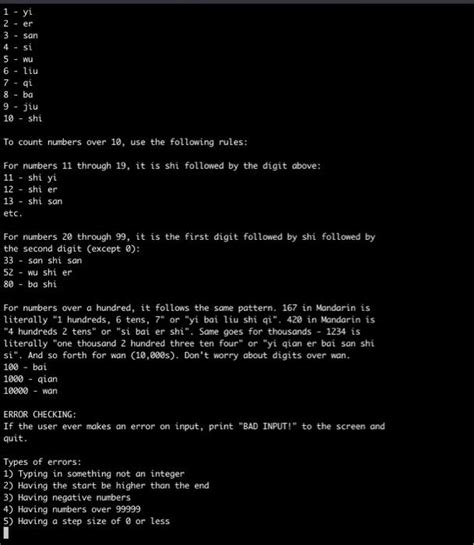 1 - yi
2 - er
3 - san
4 - si
5 - wu
6 - liu
7 - qi
8 - ba
9 - jiu
10 - shi

To count numbers over 10, use the following rules:

For numbers 11 through 19, it is shi followed by the digit above:
11 - shi yi
12 - shi er
13 - shi san
etc.

For numbers 20 through 99, it is the first digit followed by shi followed by the second digit (except 0):
33 - san shi san
52 - wu shi er
80 - ba shi

For numbers over a hundred, it follows the same pattern. 167 in Mandarin is literally "1 hundreds, 6 tens, 7" or "yi bai liu shi qi". 420 in Mandarin is "4 hundreds 2 tens" or "si bai er shi". Same goes for thousands - 1234 is literally "one thousand 2 hundred three ten four" or "yi qian er bai san shi si". And so forth for wan (10,000s). Don't worry about digits over wan.
100 - bai
1000 - qian
10000 - wan

ERROR CHECKING:
If the user ever makes an error on input, print "BAD INPUT!" to the screen and quit.

Types of errors:
1) Typing in something not an integer
2) Having the start be higher than the end
3) Having negative numbers
4) Having numbers over 99999
5) Having a step size of 0 or less